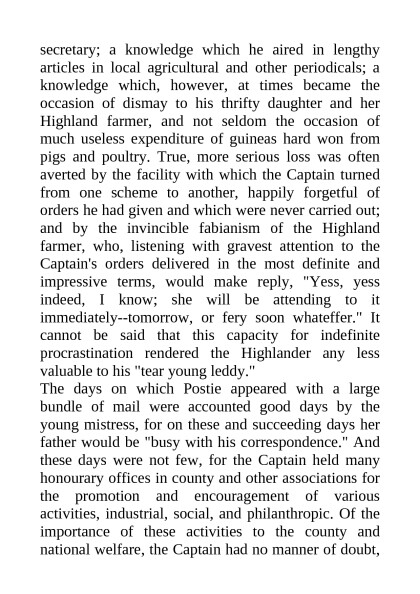 secretary; a knowledge which he aired in lengthy articles in local agricultural and other periodicals; a knowledge which, however, at times became the occasion of dismay to his thrifty daughter and her Highland farmer, and not seldom the occasion of much useless expenditure of guineas hard won from pigs and poultry. True, more serious loss was often averted by the facility with which the Captain turned from one scheme to another, happily forgetful of orders he had given and which were never carried out; and by the invincible fabianism of the Highland farmer, who, listening with gravest attention to the Captain's orders delivered in the most definite and impressive terms, would make reply, "Yess, yess indeed, I know; she will be attending to it immediately--tomorrow, or fery soon whateffer." It cannot be said that this capacity for indefinite procrastination rendered the Highlander any less valuable to his "tear young leddy."

The days on which Postie appeared with a large bundle of mail were accounted good days by the young mistress, for on these and succeeding days her father would be "busy with his correspondence." And these days were not few, for the Captain held many honourary offices in county and other associations for the promotion and encouragement of various activities, industrial, social, and philanthropic. Of the importance of these activities to the county and national welfare, the Captain had no manner of doubt,